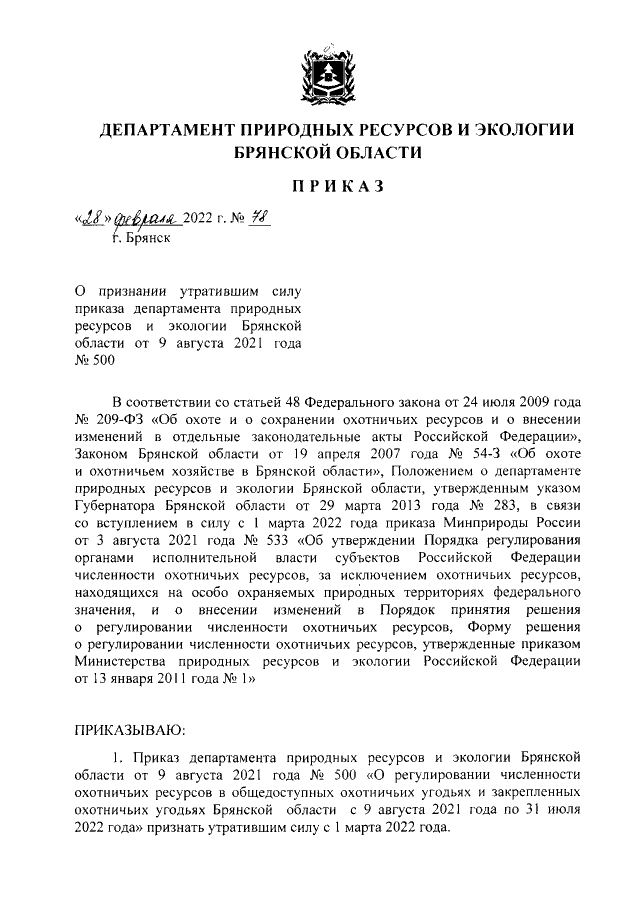 ДЕПАРТАМЕНТ ПРИРОДНЫХ РЕСУРСОВ И ЭКОЛОГИИ БРЯНСКОЙ ОБЛАСТИ

ПРИКАЗ

«28» февраля 2022 г. № 78
г. Брянск

О признании утратившим силу приказа департамента природных ресурсов и экологии Брянской области от 9 августа 2021 года № 500

В соответствии со статьей 48 Федерального закона от 24 июля 2009 года № 209-ФЗ «Об охоте и о сохранении охотничьих ресурсов и о внесении изменений в отдельные законодательные акты Российской Федерации», Законом Брянской области от 19 апреля 2007 года № 54-З «Об охоте и охотничьем хозяйстве в Брянской области», Положением о департаменте природных ресурсов и экологии Брянской области, утвержденным указом Губернатора Брянской области от 29 марта 2013 года № 283, в связи со вступлением в силу с 1 марта 2022 года приказа Минприроды России от 3 августа 2021 года № 533 «Об утверждении Порядка регулирования органами исполнительной власти субъектов Российской Федерации численности охотничьих ресурсов, за исключением охотничьих ресурсов, находящихся на особо охраняемых природных территориях федерального значения, и о внесении изменений в Порядок принятия решения о регулировании численности охотничьих ресурсов, Форму решения о регулировании численности охотничьих ресурсов, утвержденные приказом Министерства природных ресурсов и экологии Российской Федерации от 13 января 2011 года № 1»

ПРИКАЗЫВАЮ:

1. Приказ департамента природных ресурсов и экологии Брянской области от 9 августа 2021 года № 500 «О регулировании численности охотничьих ресурсов в общедоступных охотничьих угодьях и закрепленных охотничьих угодьях Брянской области с 9 августа 2021 года по 31 июля 2022 года» признать утратившим силу с 1 марта 2022 года.